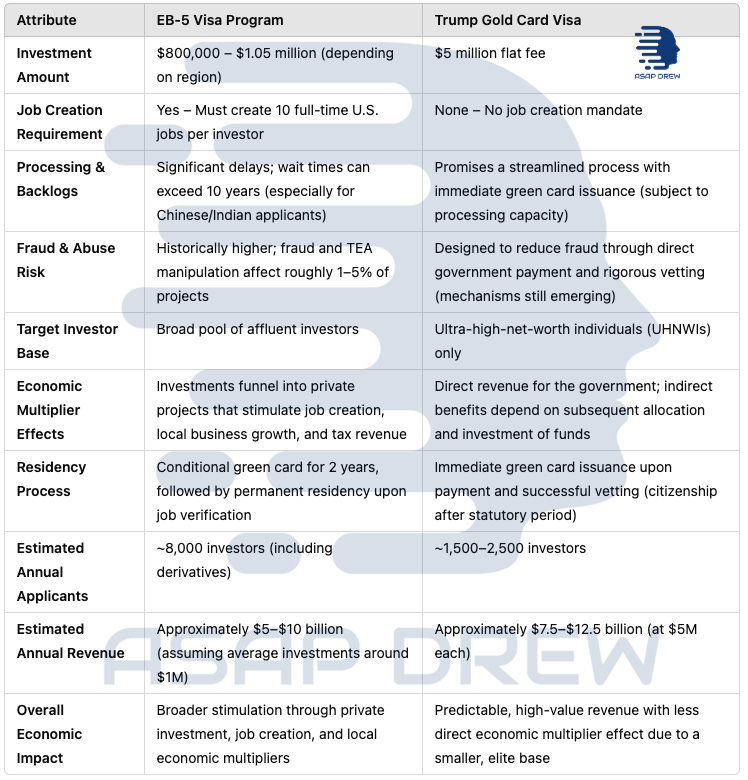 | Attribute | EB-5 Visa Program | Trump Gold Card Visa |
|---|---|---|
| Investment Amount | \$800,000 – \$1.05 million (depending on region) | \$5 million flat fee |
| Job Creation Requirement | Yes – Must create 10 full-time U.S. jobs per investor | None – No job creation mandate |
| Processing & Backlogs | Significant delays; wait times can exceed 10 years (especially for Chinese/Indian applicants) | Promises a streamlined process with immediate green card issuance (subject to processing capacity) |
| Fraud & Abuse Risk | Historically higher; fraud and TEA manipulation affect roughly 1–5% of projects | Designed to reduce fraud through direct government payment and rigorous vetting (mechanisms still emerging) |
| Target Investor Base | Broad pool of affluent investors | Ultra-high-net-worth individuals (UHNWIs) only |
| Economic Multiplier Effects | Investments funnel into private projects that stimulate job creation, local business growth, and tax revenue | Direct revenue for the government; indirect benefits depend on subsequent allocation and investment of funds |
| Residency Process | Conditional green card for 2 years, followed by permanent residency upon job verification | Immediate green card issuance upon payment and successful vetting (citizenship after statutory period) |
| Estimated Annual Applicants | ~8,000 investors (including derivatives) | ~1,500–2,500 investors |
| Estimated Annual Revenue | Approximately \$5–\$10 billion (assuming average investments around \$1M) | Approximately \$7.5–\$12.5 billion (at \$5M each) |
| Overall Economic Impact | Broader stimulation through private investment, job creation, and local economic multipliers | Predictable, high-value revenue with less direct economic multiplier effect due to a smaller, elite base |

ASAP DREW

ASAP DREW